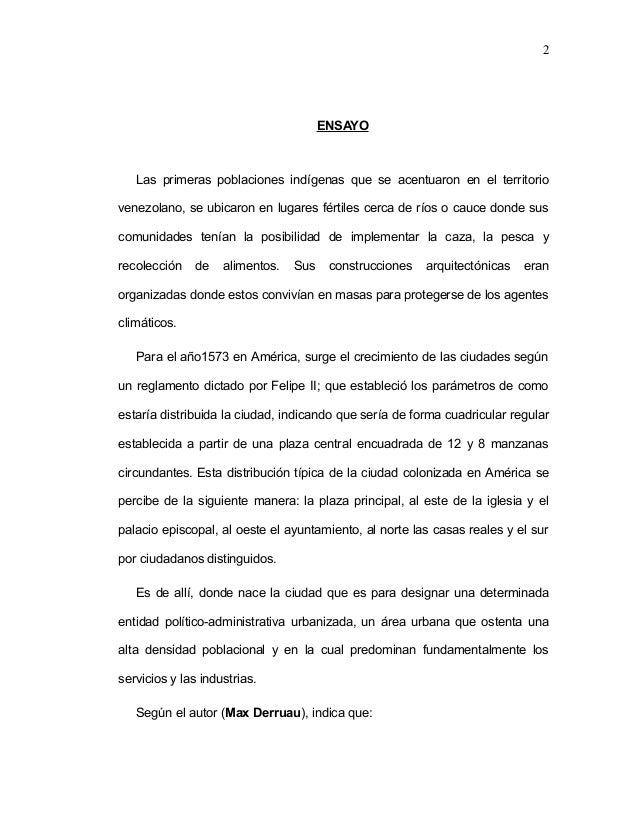 2

ENSAYO

Las primeras poblaciones indígenas que se acentuaron en el territorio venezolano, se ubicaron en lugares fértiles cerca de ríos o cauce donde sus comunidades tenían la posibilidad de implementar la caza, la pesca y recolección de alimentos. Sus construcciones arquitectónicas eran organizadas donde estos convivían en masas para protegerse de los agentes climáticos.

Para el año1573 en América, surge el crecimiento de las ciudades según un reglamento dictado por Felipe II; que estableció los parámetros de como estaría distribuida la ciudad, indicando que sería de forma cuadricular regular establecida a partir de una plaza central encuadrada de 12 y 8 manzanas circundantes. Esta distribución típica de la ciudad colonizada en América se percibe de la siguiente manera: la plaza principal, al este de la iglesia y el palacio episcopal, al oeste el ayuntamiento, al norte las casas reales y el sur por ciudadanos distinguidos.

Es de allí, donde nace la ciudad que es para designar una determinada entidad político-administrativa urbanizada, un área urbana que ostenta una alta densidad poblacional y en la cual predominan fundamentalmente los servicios y las industrias.

Según el autor (Max Derruau), indica que: